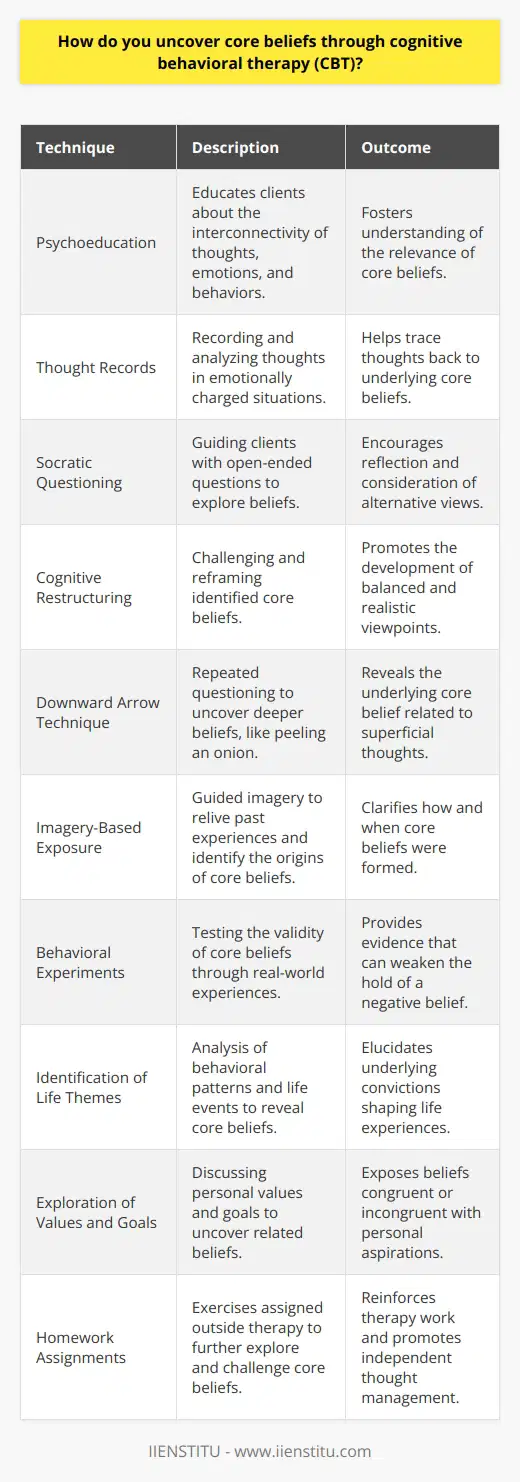 How do you uncover core beliefs through cognitive behavioral therapy (CBT)?

| Technique | Description | Outcome |
|---|---|---|
| Psychoeducation | Educates clients about the interconnectivity of thoughts, emotions, and behaviors. | Fosters understanding of the relevance of core beliefs. |
| Thought Records | Recording and analyzing thoughts in emotionally charged situations. | Helps trace thoughts back to underlying core beliefs. |
| Socratic Questioning | Guiding clients with open-ended questions to explore beliefs. | Encourages reflection and consideration of alternative views. |
| Cognitive Restructuring | Challenging and reframing identified core beliefs. | Promotes the development of balanced and realistic viewpoints. |
| Downward Arrow Technique | Repeated questioning to uncover deeper beliefs, like peeling an onion. | Reveals the underlying core belief related to superficial thoughts. |
| Imagery-Based Exposure | Guided imagery to relive past experiences and identify the origins of core beliefs. | Clarifies how and when core beliefs were formed. |
| Behavioral Experiments | Testing the validity of core beliefs through real-world experiences. | Provides evidence that can weaken the hold of a negative belief. |
| Identification of Life Themes | Analysis of behavioral patterns and life events to reveal core beliefs. | Elucidates underlying convictions shaping life experiences. |
| Exploration of Values and Goals | Discussing personal values and goals to uncover related beliefs. | Exposes beliefs congruent or incongruent with personal aspirations. |
| Homework Assignments | Exercises assigned outside therapy to further explore and challenge core beliefs. | Reinforces therapy work and promotes independent thought management. |

IIENSTITU - www.iienstitu.com